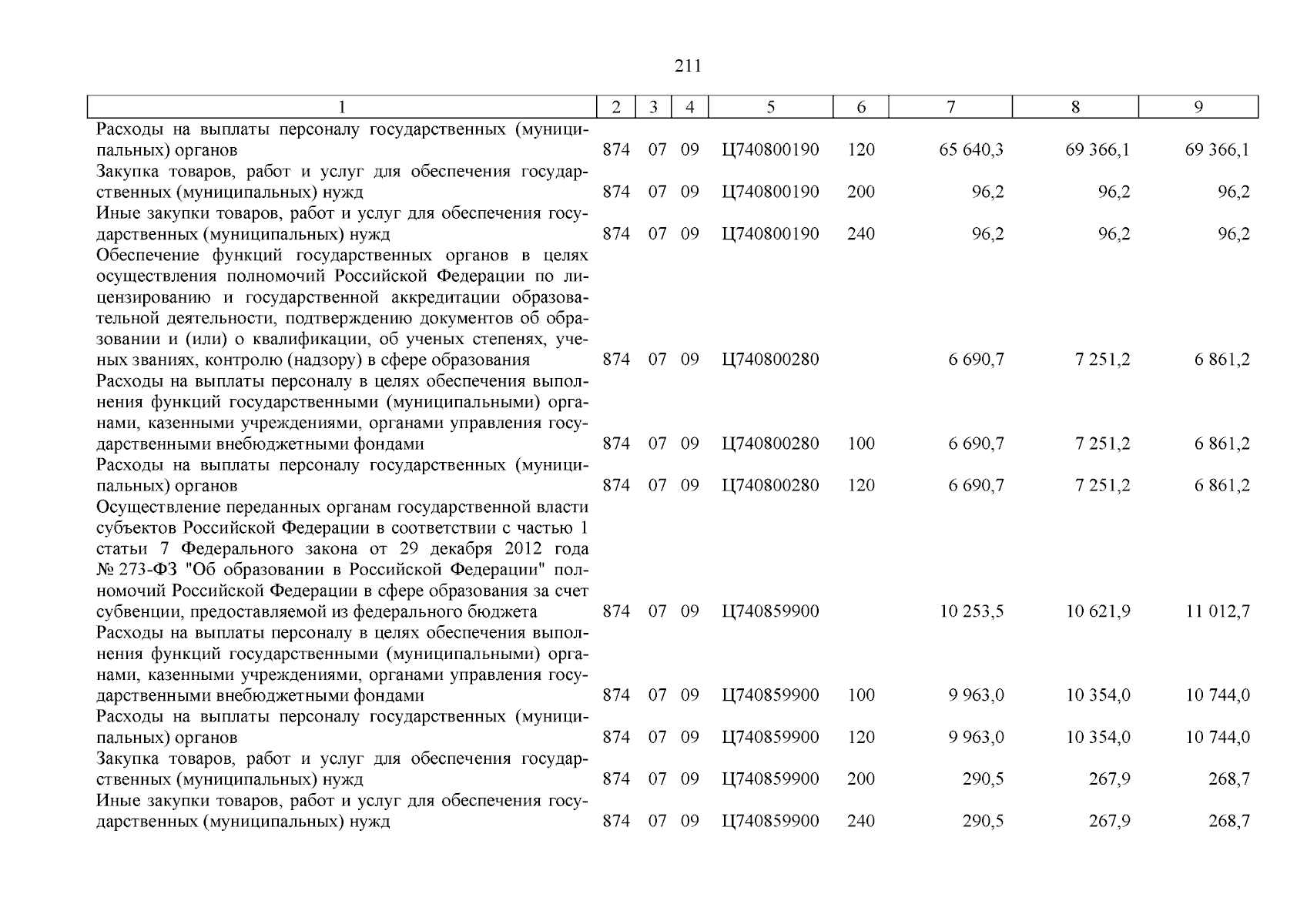 211

| 1 | 2 | 3 | 4 | 5 | 6 | 7 | 8 | 9 |
|---|---|---|---|---|---|---|---|---|
| Расходы на выплаты персоналу государственных (муниципальных) органов | 874 | 07 | 09 | Ц740800190 | 120 | 65 640,3 | 69 366,1 | 69 366,1 |
| Закупка товаров, работ и услуг для обеспечения государственных (муниципальных) нужд | 874 | 07 | 09 | Ц740800190 | 200 | 96,2 | 96,2 | 96,2 |
| Иные закупки товаров, работ и услуг для обеспечения государственных (муниципальных) нужд | 874 | 07 | 09 | Ц740800190 | 240 | 96,2 | 96,2 | 96,2 |
| Обеспечение функций государственных органов в целях осуществления полномочий Российской Федерации по лицензированию и государственной аккредитации образовательной деятельности, подтверждению документов об образовании и (или) о квалификации, об ученых степенях, ученых званиях, контролю (надзору) в сфере образования | 874 | 07 | 09 | Ц740800280 | | 6 690,7 | 7 251,2 | 6 861,2 |
| Расходы на выплаты персоналу в целях обеспечения выполнения функций государственными (муниципальными) органами, казенными учреждениями, органами управления государственными внебюджетными фондами | 874 | 07 | 09 | Ц740800280 | 100 | 6 690,7 | 7 251,2 | 6 861,2 |
| Расходы на выплаты персоналу государственных (муниципальных) органов | 874 | 07 | 09 | Ц740800280 | 120 | 6 690,7 | 7 251,2 | 6 861,2 |
| Осуществление переданных органам государственной власти субъектов Российской Федерации в соответствии с частью 1 статьи 7 Федерального закона от 29 декабря 2012 года № 273-ФЗ "Об образовании в Российской Федерации" полномочий Российской Федерации в сфере образования за счет субвенции, предоставляемой из федерального бюджета | 874 | 07 | 09 | Ц740859900 | | 10 253,5 | 10 621,9 | 11 012,7 |
| Расходы на выплаты персоналу в целях обеспечения выполнения функций государственными (муниципальными) органами, казенными учреждениями, органами управления государственными внебюджетными фондами | 874 | 07 | 09 | Ц740859900 | 100 | 9 963,0 | 10 354,0 | 10 744,0 |
| Расходы на выплаты персоналу государственных (муниципальных) органов | 874 | 07 | 09 | Ц740859900 | 120 | 9 963,0 | 10 354,0 | 10 744,0 |
| Закупка товаров, работ и услуг для обеспечения государственных (муниципальных) нужд | 874 | 07 | 09 | Ц740859900 | 200 | 290,5 | 267,9 | 268,7 |
| Иные закупки товаров, работ и услуг для обеспечения государственных (муниципальных) нужд | 874 | 07 | 09 | Ц740859900 | 240 | 290,5 | 267,9 | 268,7 |